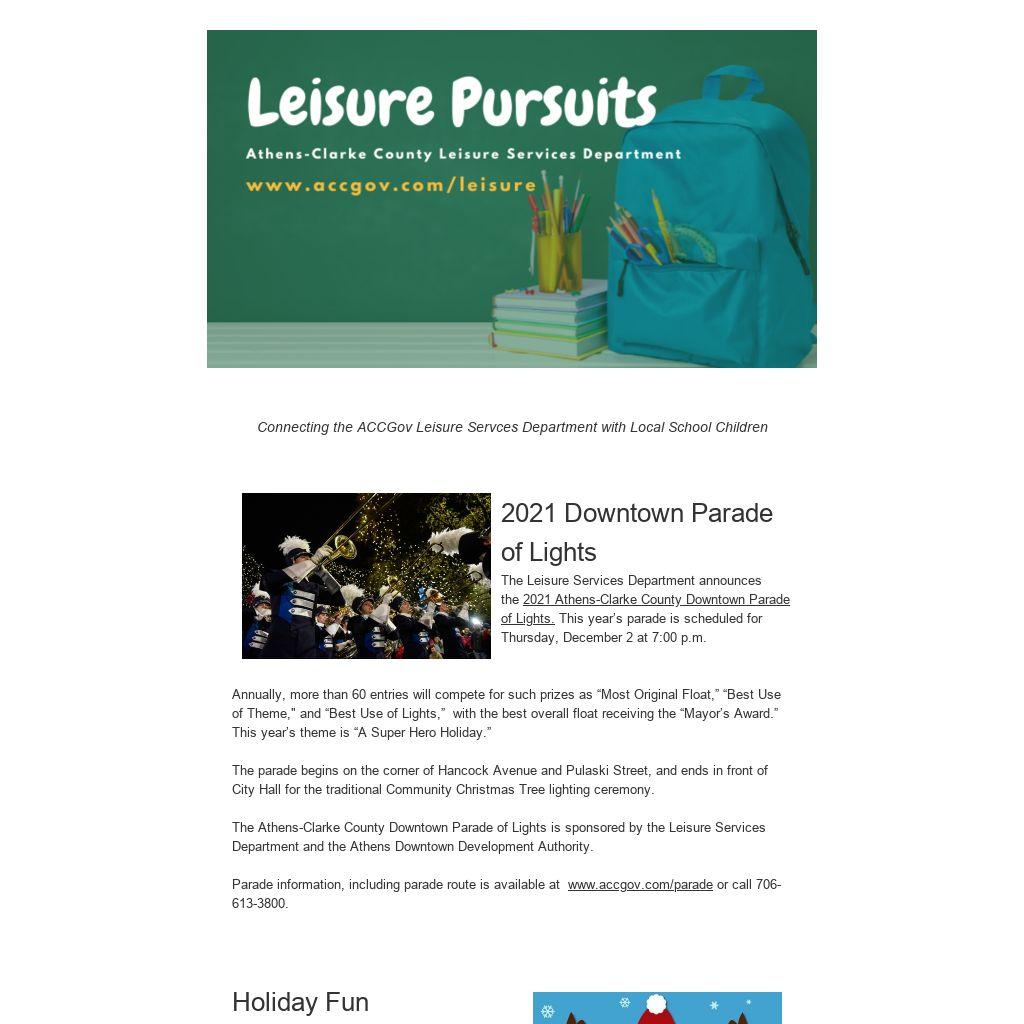 Leisure Pursuits
Athens-Clarke County Leisure Services Department
www.accgov.com/leisure

Connecting the ACCGov Leisure Servces Department with Local School Children

2021 Downtown Parade of Lights

The Leisure Services Department announces the 2021 Athens-Clarke County Downtown Parade of Lights. This year's parade is scheduled for Thursday, December 2 at 7:00 p.m.

Annually, more than 60 entries will compete for such prizes as "Most Original Float," "Best Use of Theme," and "Best Use of Lights," with the best overall float receiving the "Mayor's Award." This year's theme is "A Super Hero Holiday."

The parade begins on the corner of Hancock Avenue and Pulaski Street, and ends in front of City Hall for the traditional Community Christmas Tree lighting ceremony.

The Athens-Clarke County Downtown Parade of Lights is sponsored by the Leisure Services Department and the Athens Downtown Development Authority.

Parade information, including parade route is available at www.accgov.com/parade or call 706-613-3800.

Holiday Fun